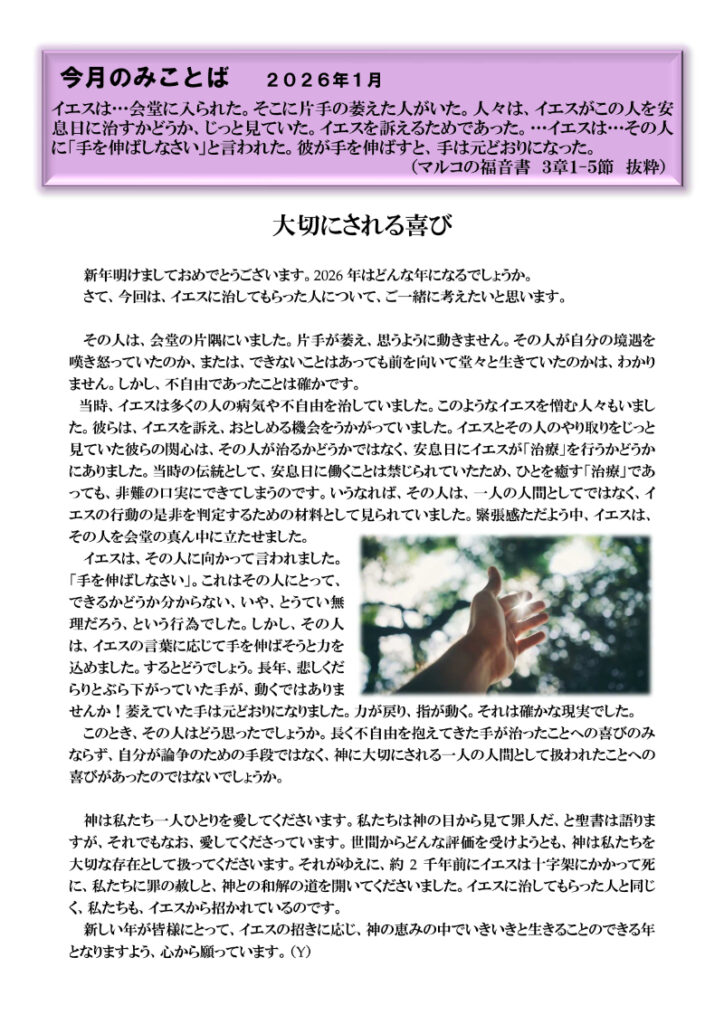 今月のみことば　２０２６年１月

イエスは…会堂に入られた。そこに片手の萎えた人がいた。人々は、イエスがこの人を安息日に治すかどうか、じっと見ていた。イエスを訴えるためであった。…イエスは…その人に「手を伸ばしなさい」と言われた。彼が手を伸ばすと、手は元どおりになった。
（マルコの福音書　3章1-5節　抜粋）

大切にされる喜び

新年明けましておめでとうございます。2026年はどんな年になるでしょうか。
さて、今回は、イエスに治してもらった人について、ご一緒に考えたいと思います。

その人は、会堂の片隅にいました。片手が萎え、思うように動きません。その人が自分の境遇を嘆き怒っていたのか、または、できないことはあっても前を向いて堂々と生きていたのかは、わかりません。しかし、不自由であったことは確かです。

当時、イエスは多くの人の病気や不自由を治していました。このようなイエスを憎む人々もいました。彼らは、イエスを訴え、おとしめる機会をうかがっていました。イエスとその人のやり取りをじっと見ていた彼らの関心は、その人が治るかどうかではなく、安息日にイエスが「治療」を行うかどうかにありました。当時の伝統として、安息日に働くことは禁じられていたため、ひとを癒す「治療」であっても、非難の口実にできてしまうのです。いうなれば、その人は、一人の人間としてではなく、イエスの行動の是非を判定するための材料として見られていました。緊張感ただよう中、イエスは、その人を会堂の真ん中に立たせました。

イエスは、その人に向かって言われました。「手を伸ばしなさい」。これはその人にとって、できるかどうか分からない、いや、とうてい無理だろう、という行為でした。しかし、その人は、イエスの言葉に応じて手を伸ばそうと力を込めました。するとどうでしょう。長年、悲しくだらりとぶら下がっていた手が、動くではありませんか！萎えていた手は元どおりになりました。力が戻り、指が動く。それは確かな現実でした。

このとき、その人はどう思ったでしょうか。長く不自由を抱えてきた手が治ったことへの喜びのみならず、自分が論争のための手段ではなく、神に大切にされる一人の人間として扱われたことへの喜びがあったのではないでしょうか。

神は私たち一人ひとりを愛してくださいます。私たちは神の目から見て罪人だ、と聖書は語りますが、それでもなお、愛してくださっています。世間からどんな評価を受けようとも、神は私たちを大切な存在として扱ってくださいます。それがゆえに、約2千年前にイエスは十字架にかかって死に、私たちに罪の赦しと、神との和解の道を開いてくださいました。イエスに治してもらった人と同じく、私たちも、イエスから招かれているのです。

新しい年が皆様にとって、イエスの招きに応じ、神の恵みの中でいきいきと生きることのできる年となりますよう、心から願っています。（Y）